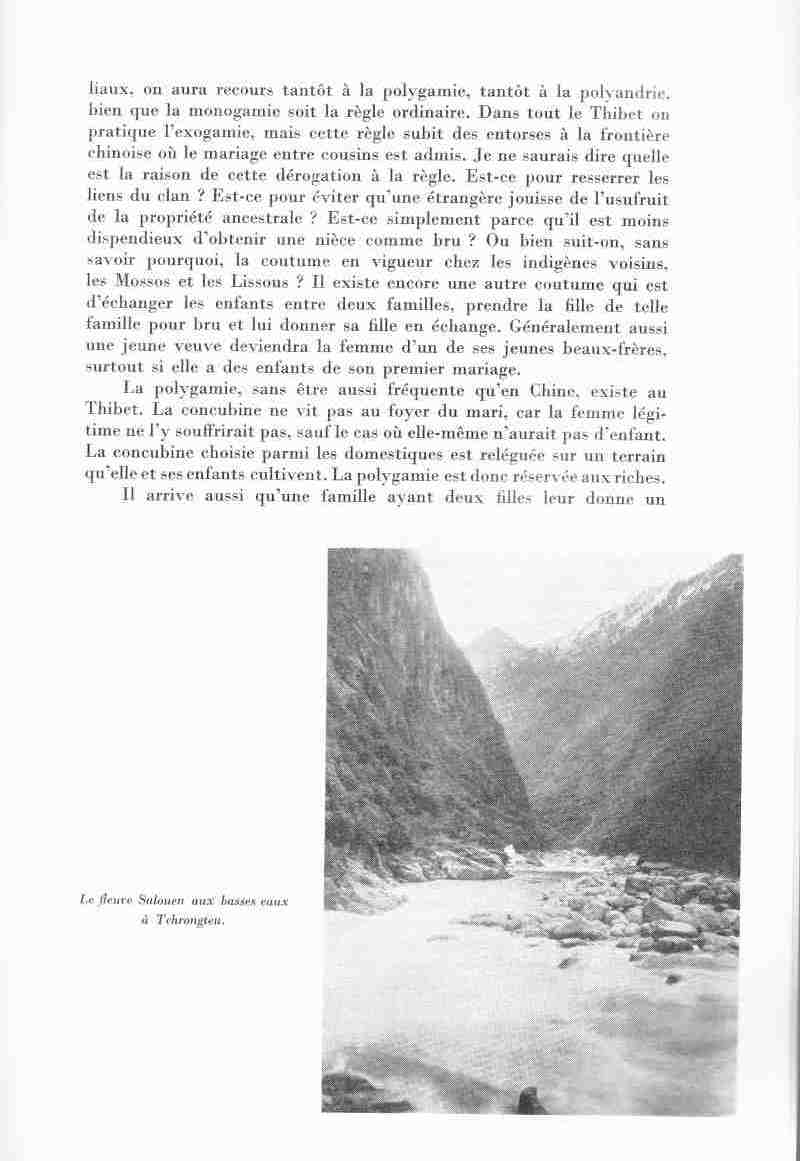 liaux, on aura recours tantôt à la polygamie, tantôt à la polyandrie, bien que la monogamie soit la règle ordinaire. Dans tout le Thibet on pratique l'exogamie, mais cette règle subit des entorses à la frontière chinoise où le mariage entre cousins est admis. Je ne saurais dire quelle est la raison de cette dérogation à la règle. Est-ce pour resserrer les liens du clan ? Est-ce pour éviter qu'une étrangère jouisse de l'usufruit de la propriété ancestrale ? Est-ce simplement parce qu'il est moins dispendieux d'obtenir une nièce comme bru ? Ou bien suit-on, sans savoir pourquoi, la coutume en vigueur chez les indigènes voisins, les Mossos et les Lissous ? Il existe encore une autre coutume qui est d'échanger les enfants entre deux familles, prendre la fille de telle famille pour bru et lui donner sa fille en échange. Généralement aussi une jeune veuve deviendra la femme d'un de ses jeunes beaux-frères, surtout si elle a des enfants de son premier mariage.

La polygamie, sans être aussi fréquente qu'en Chine, existe au Thibet. La concubine ne vit pas au foyer du mari, car la femme légitime ne l'y souffrirait pas, sauf le cas où elle-même n'aurait pas d'enfant. La concubine choisie parmi les domestiques est reléguée sur un terrain qu'elle et ses enfants cultivent. La polygamie est donc réservée aux riches.

Il arrive aussi qu'une famille ayant deux filles leur donne un

Le fleuve Salouen aux basses eaux à Tchrongteu.